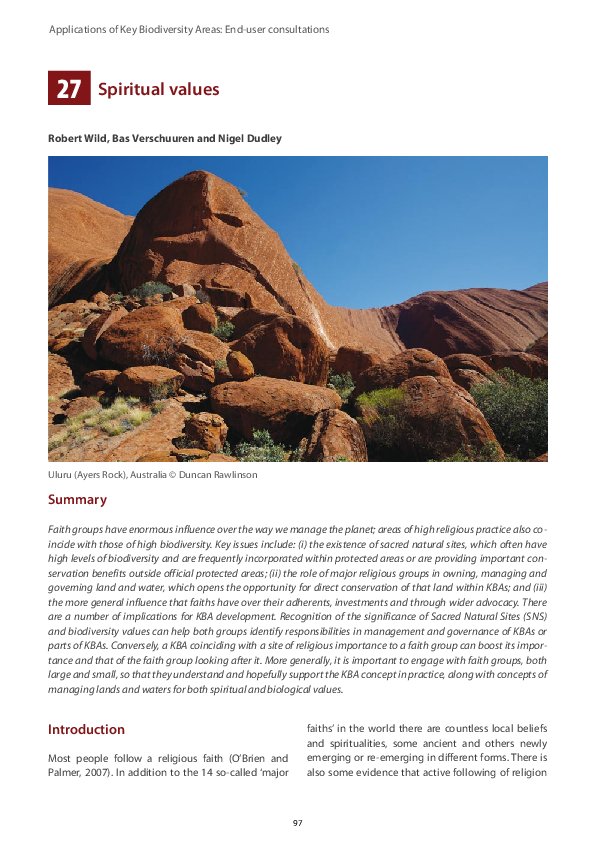 Applications of Key Biodiversity Areas: End-user consultations

27 Spiritual values

Robert Wild, Bas Verschuuren and Nigel Dudley

Uluru (Ayers Rock), Australia © Duncan Rawlinson

Summary

Faith groups have enormous influence over the way we manage the planet; areas of high religious practice also coincide with those of high biodiversity. Key issues include: (i) the existence of sacred natural sites, which often have high levels of biodiversity and are frequently incorporated within protected areas or are providing important conservation benefits outside official protected areas; (ii) the role of major religious groups in owning, managing and governing land and water, which opens the opportunity for direct conservation of that land within KBAs; and (iii) the more general influence that faiths have over their adherents, investments and through wider advocacy. There are a number of implications for KBA development. Recognition of the significance of Sacred Natural Sites (SNS) and biodiversity values can help both groups identify responsibilities in management and governance of KBAs or parts of KBAs. Conversely, a KBA coinciding with a site of religious importance to a faith group can boost its importance and that of the faith group looking after it. More generally, it is important to engage with faith groups, both large and small, so that they understand and hopefully support the KBA concept in practice, along with concepts of managing lands and waters for both spiritual and biological values.

Introduction

Most people follow a religious faith (O'Brien and Palmer, 2007). In addition to the 14 so-called 'major faiths' in the world there are countless local beliefs and spiritualities, some ancient and others newly emerging or re-emerging in different forms. There is also some evidence that active following of religion

97